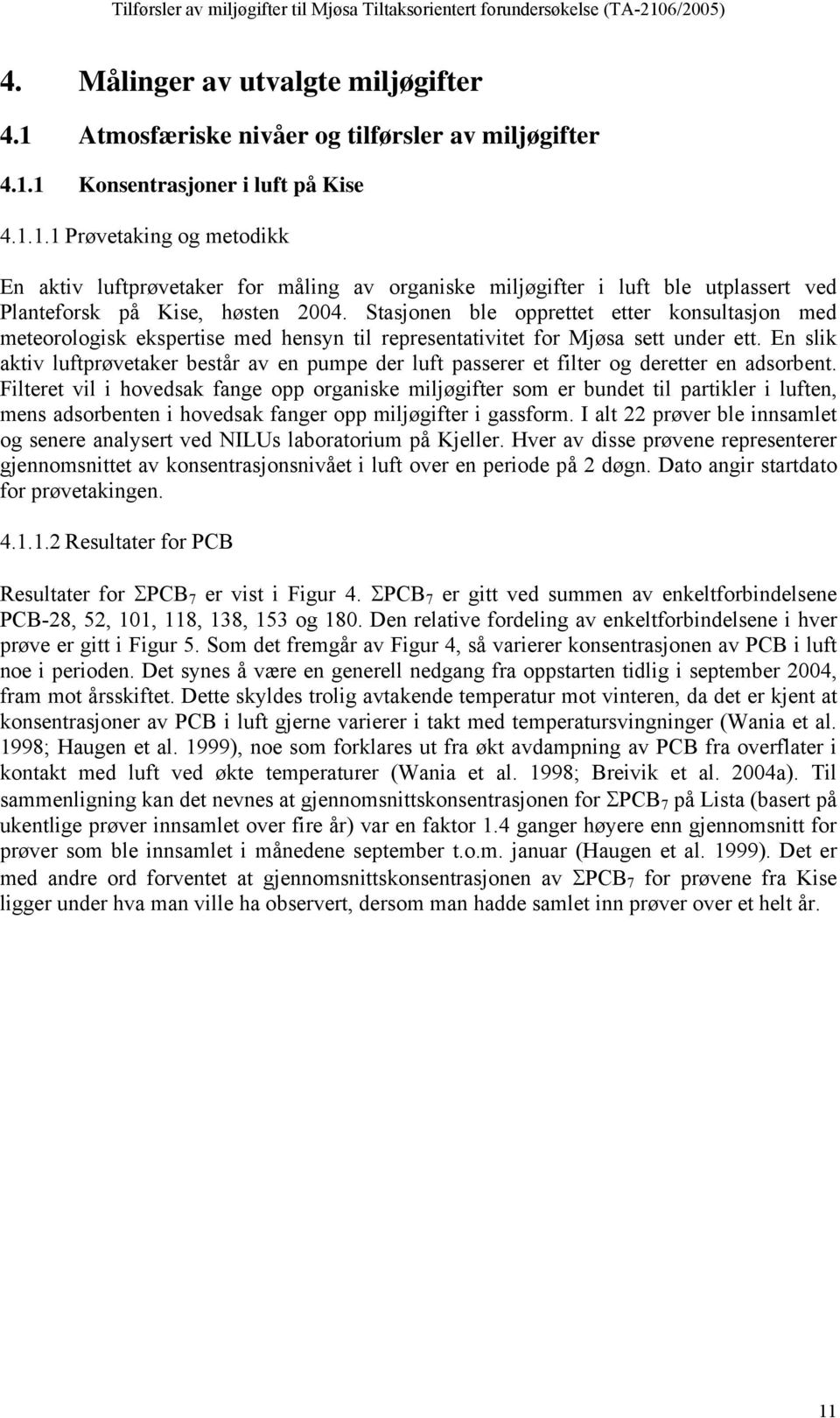 Tilførsler av miljøgifter til Mjøsa Tiltaksorientert forundersøkelse (TA-2106/2005)

4. Målinger av utvalgte miljøgifter

4.1 Atmosfæriske nivåer og tilførsler av miljøgifter

4.1.1 Konsentrasjoner i luft på Kise

4.1.1.1 Prøvetaking og metodikk

En aktiv luftprøvetaker for måling av organiske miljøgifter i luft ble utplassert ved Planteforsk på Kise, høsten 2004. Stasjonen ble opprettet etter konsultasjon med meteorologisk ekspertise med hensyn til representativitet for Mjøsa sett under ett. En slik aktiv luftprøvetaker består av en pumpe der luft passerer et filter og deretter en adsorbent. Filteret vil i hovedsak fange opp organiske miljøgifter som er bundet til partikler i luften, mens adsorbenten i hovedsak fanger opp miljøgifter i gassform. I alt 22 prøver ble innsamlet og senere analysert ved NILUs laboratorium på Kjeller. Hver av disse prøvene representerer gjennomsnittet av konsentrasjonsnivået i luft over en periode på 2 døgn. Dato angir startdato for prøvetakingen.

4.1.1.2 Resultater for PCB

Resultater for $\Sigma PCB_7$ er vist i Figur 4. $\Sigma PCB_7$ er gitt ved summen av enkeltforbindelsene PCB-28, 52, 101, 118, 138, 153 og 180. Den relative fordeling av enkeltforbindelsene i hver prøve er gitt i Figur 5. Som det fremgår av Figur 4, så varierer konsentrasjonen av PCB i luft noe i perioden. Det synes å være en generell nedgang fra oppstarten tidlig i september 2004, fram mot årsskiftet. Dette skyldes trolig avtakende temperatur mot vinteren, da det er kjent at konsentrasjoner av PCB i luft gjerne varierer i takt med temperatursvingninger (Wania et al. 1998; Haugen et al. 1999), noe som forklares ut fra økt avdampning av PCB fra overflater i kontakt med luft ved økte temperaturer (Wania et al. 1998; Breivik et al. 2004a). Til sammenligning kan det nevnes at gjennomsnittskonsentrasjonen for $\Sigma PCB_7$ på Lista (basert på ukentlige prøver innsamlet over fire år) var en faktor 1.4 ganger høyere enn gjennomsnitt for prøver som ble innsamlet i månedene september t.o.m. januar (Haugen et al. 1999). Det er med andre ord forventet at gjennomsnittskonsentrasjonen av $\Sigma PCB_7$ for prøvene fra Kise ligger under hva man ville ha observert, dersom man hadde samlet inn prøver over et helt år.

11